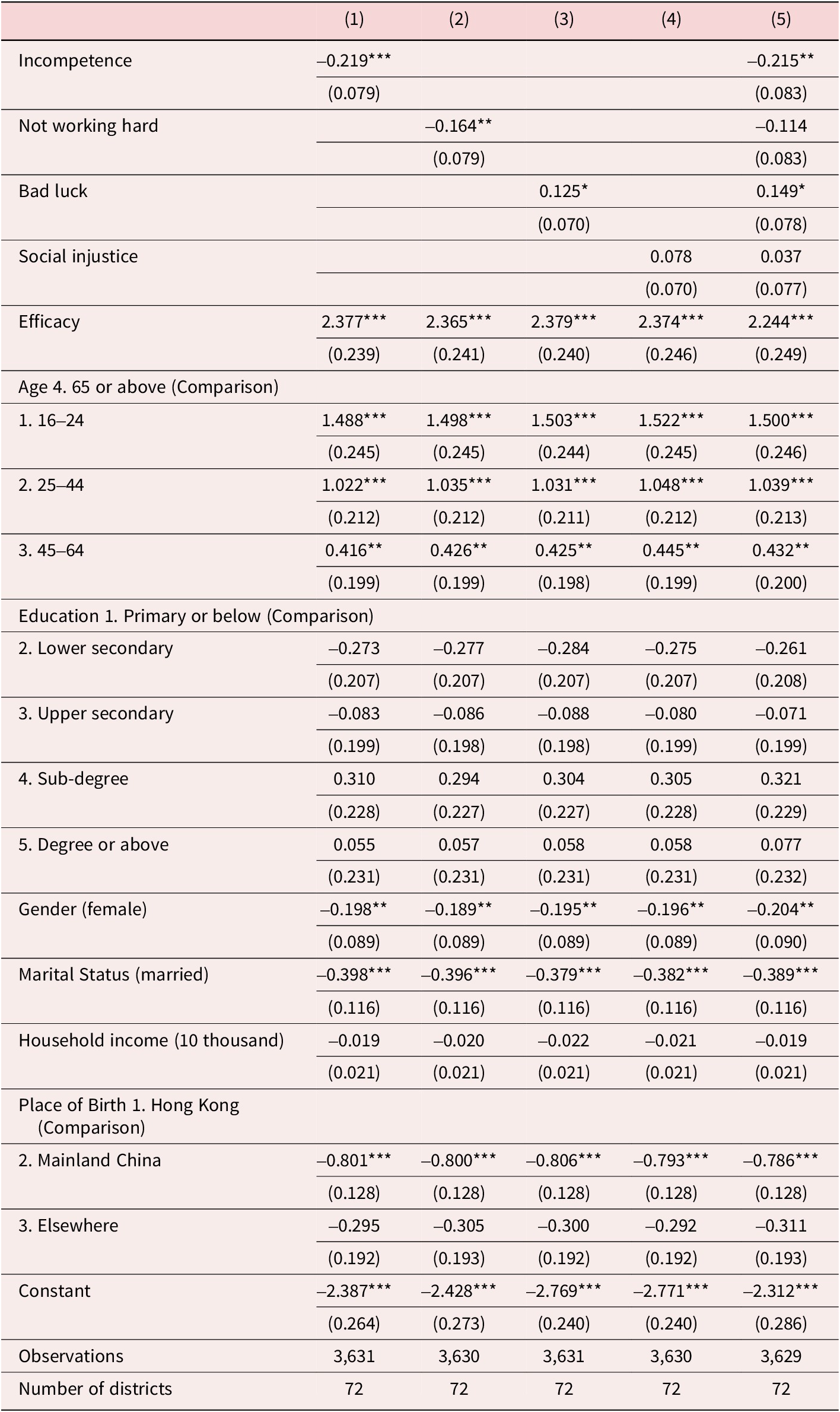 |  | (1) | (2) | (3) | (4) | (5) |
|---|---|---|---|---|---|
| Incompetence | –0.219*** |  |  |  | –0.215** |
|  | (0.079) |  |  |  | (0.083) |
| Not working hard |  | –0.164** |  |  | –0.114 |
|  |  | (0.079) |  |  | (0.083) |
| Bad luck |  |  | 0.125* |  | 0.149* |
|  |  |  | (0.070) |  | (0.078) |
| Social injustice |  |  |  | 0.078 | 0.037 |
|  |  |  |  | (0.070) | (0.077) |
| Efficacy | 2.377*** | 2.365*** | 2.379*** | 2.374*** | 2.244*** |
|  | (0.239) | (0.241) | (0.240) | (0.246) | (0.249) |
| Age 4. 65 or above (Comparison) |  |  |  |  |  |
| 1. 16–24 | 1.488*** | 1.498*** | 1.503*** | 1.522*** | 1.500*** |
|  | (0.245) | (0.245) | (0.244) | (0.245) | (0.246) |
| 2. 25–44 | 1.022*** | 1.035*** | 1.031*** | 1.048*** | 1.039*** |
|  | (0.212) | (0.212) | (0.211) | (0.212) | (0.213) |
| 3. 45–64 | 0.416** | 0.426** | 0.425** | 0.445** | 0.432** |
|  | (0.199) | (0.199) | (0.198) | (0.199) | (0.200) |
| Education 1. Primary or below (Comparison) |  |  |  |  |  |
| 2. Lower secondary | –0.273 | –0.277 | –0.284 | –0.275 | –0.261 |
|  | (0.207) | (0.207) | (0.207) | (0.207) | (0.208) |
| 3. Upper secondary | –0.083 | –0.086 | –0.088 | –0.080 | –0.071 |
|  | (0.199) | (0.198) | (0.198) | (0.199) | (0.199) |
| 4. Sub-degree | 0.310 | 0.294 | 0.304 | 0.305 | 0.321 |
|  | (0.228) | (0.227) | (0.227) | (0.228) | (0.229) |
| 5. Degree or above | 0.055 | 0.057 | 0.058 | 0.058 | 0.077 |
|  | (0.231) | (0.231) | (0.231) | (0.231) | (0.232) |
| Gender (female) | –0.198** | –0.189** | –0.195** | –0.196** | –0.204** |
|  | (0.089) | (0.089) | (0.089) | (0.089) | (0.090) |
| Marital Status (married) | –0.398*** | –0.396*** | –0.379*** | –0.382*** | –0.389*** |
|  | (0.116) | (0.116) | (0.116) | (0.116) | (0.116) |
| Household income (10 thousand) | –0.019 | –0.020 | –0.022 | –0.021 | –0.019 |
|  | (0.021) | (0.021) | (0.021) | (0.021) | (0.021) |
| Place of Birth 1. Hong Kong (Comparison) |  |  |  |  |  |
| 2. Mainland China | –0.801*** | –0.800*** | –0.806*** | –0.793*** | –0.786*** |
|  | (0.128) | (0.128) | (0.128) | (0.128) | (0.128) |
| 3. Elsewhere | –0.295 | –0.305 | –0.300 | –0.292 | –0.311 |
|  | (0.192) | (0.193) | (0.192) | (0.192) | (0.193) |
| Constant | –2.387*** | –2.428*** | –2.769*** | –2.771*** | –2.312*** |
|  | (0.264) | (0.273) | (0.240) | (0.240) | (0.286) |
| Observations | 3,631 | 3,630 | 3,631 | 3,630 | 3,629 |
| Number of districts | 72 | 72 | 72 | 72 | 72 |